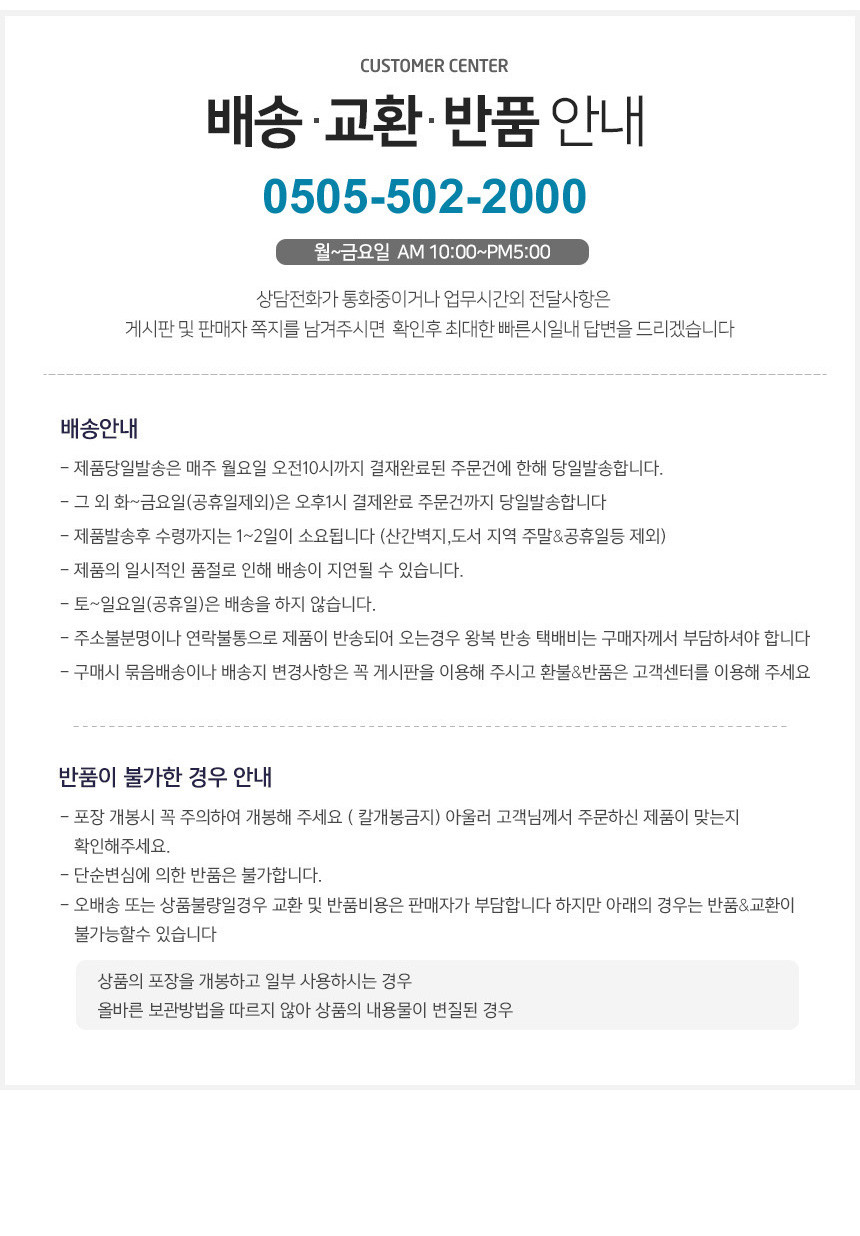 CUSTOMER CENTER

배송·교환·반품 안내

0505-502-2000

월~금요일 AM 10:00~PM5:00

상담전화가 통화중이거나 업무시간외 전달사항은
게시판 및 판매자 쪽지를 남겨주시면 확인후 최대한 빠른시일내 답변을 드리겠습니다

배송안내

- 제품당일발송은 매주 월요일 오전10시까지 결재완료된 주문건에 한해 당일발송합니다.
- 그 외 화~금요일(공휴일제외)은 오후1시 결제완료 주문건까지 당일발송합니다
- 제품발송후 수령까지는 1~2일이 소요됩니다 (산간벽지,도서 지역 주말&공휴일등 제외)
- 제품의 일시적인 품절로 인해 배송이 지연될 수 있습니다.
- 토~일요일(공휴일)은 배송을 하지 않습니다.
- 주소불분명이나 연락불통으로 제품이 반송되어 오는경우 왕복 반송 택배비는 구매자께서 부담하셔야 합니다
- 구매시 묶음배송이나 배송지 변경사항은 꼭 게시판을 이용해 주시고 환불&반품은 고객센터를 이용해 주세요

반품이 불가한 경우 안내

- 포장 개봉시 꼭 주의하여 개봉해 주세요 ( 칼개봉금지) 아울러 고객님께서 주문하신 제품이 맞는지 확인해주세요.
- 단순변심에 의한 반품은 불가합니다.
- 오배송 또는 상품불량일경우 교환 및 반품비용은 판매자가 부담합니다 하지만 아래의 경우는 반품&교환이 불가능할수 있습니다

상품의 포장을 개봉하고 일부 사용하시는 경우
올바른 보관방법을 따르지 않아 상품의 내용물이 변질된 경우